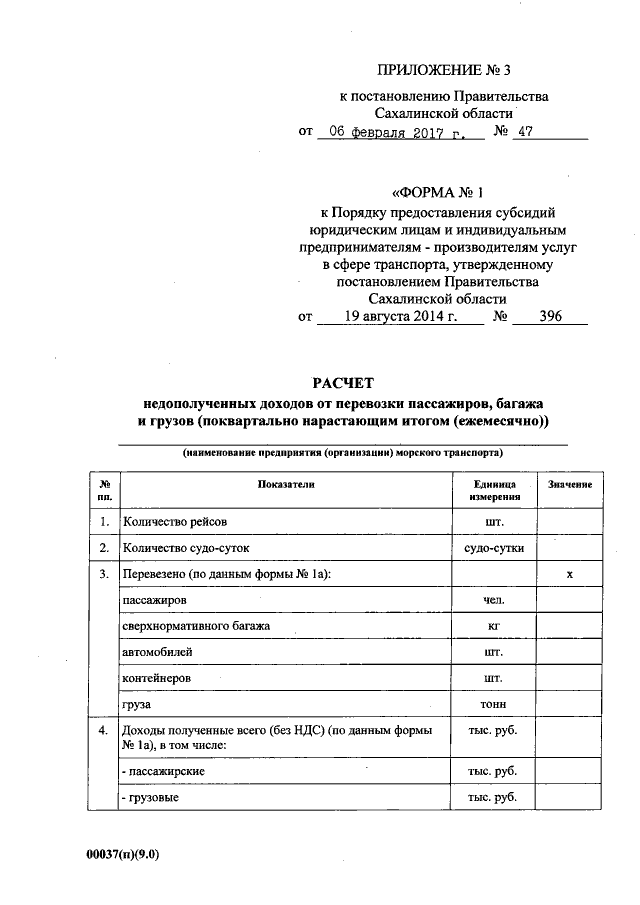 ПРИЛОЖЕНИЕ № 3

к постановлению Правительства Сахалинской области

от 06 февраля 2017 г. № 47

«ФОРМА № 1

к Порядку предоставления субсидий юридическим лицам и индивидуальным предпринимателям - производителям услуг в сфере транспорта, утвержденному постановлением Правительства Сахалинской области

от 19 августа 2014 г. № 396

РАСЧЕТ

недополученных доходов от перевозки пассажиров, багажа и грузов (поквартально нарастающим итогом (ежемесячно))

(наименование предприятия (организации) морского транспорта)

| № пп. | Показатели | Единица измерения | Значение |
|---|---|---|---|
| 1. | Количество рейсов | шт. | |
| 2. | Количество судо-суток | судо-сутки | |
| 3. | Перевезено (по данным формы № 1а): | | х |
| | пассажиров | чел. | |
| | сверхнормативного багажа | кг | |
| | автомобилей | шт. | |
| | контейнеров | шт. | |
| | груза | тонн | |
| 4. | Доходы полученные всего (без НДС) (по данным формы № 1а), в том числе: | тыс. руб. | |
| | - пассажирские | тыс. руб. | |
| | - грузовые | тыс. руб. | |

00037(п)(9.0)